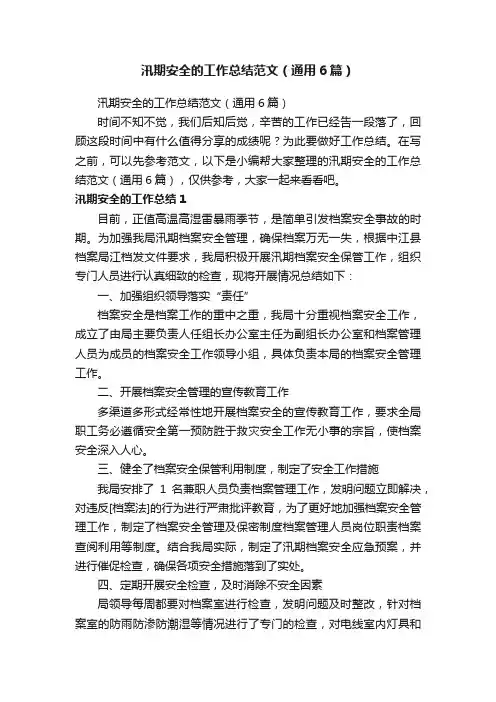 汛期安全的工作总结范文（通用6篇）

汛期安全的工作总结范文（通用6篇）

时间不知不觉，我们后知后觉，辛苦的工作已经告一段落了，回顾这段时间中有什么值得分享的成绩呢？为此要做好工作总结。在写之前，可以先参考范文，以下是小编帮大家整理的汛期安全的工作总结范文（通用6篇），仅供参考，大家一起来看看吧。

汛期安全的工作总结1

目前，正值高温高湿雷暴雨季节，是简单引发档案安全事故的时期。为加强我局汛期档案安全管理，确保档案万无一失，根据中江县档案局江档发文件要求，我局积极开展汛期档案安全保管工作，组织专门人员进行认真细致的检查，现将开展情况总结如下：

一、加强组织领导落实“责任”

档案安全是档案工作的重中之重，我局十分重视档案安全工作，成立了由局主要负责人任组长办公室主任为副组长办公室和档案管理人员为成员的档案安全工作领导小组，具体负责本局的档案安全管理工作。

二、开展档案安全管理的宣传教育工作

多渠道多形式经常性地开展档案安全的宣传教育工作，要求全局职工务必遵循安全第一预防胜于救灾安全工作无小事的宗旨，使档案安全深入人心。

三、健全了档案安全保管利用制度，制定了安全工作措施

我局安排了 1 名兼职人员负责档案管理工作，发明问题立即解决，对违反[档案法]的行为进行严肃批评教育，为了更好地加强档案安全管理工作，制定了档案安全管理及保密制度档案管理人员岗位职责档案查阅利用等制度。结合我局实际，制定了汛期档案安全应急预案，并进行催促检查，确保各项安全措施落到了实处。

四、定期开展安全检查，及时消除不安全因素

局领导每周都要对档案室进行检查，发明问题及时整改，针对档案室的防雨防渗防潮湿等情况进行了专门的检查，对电线室内灯具和